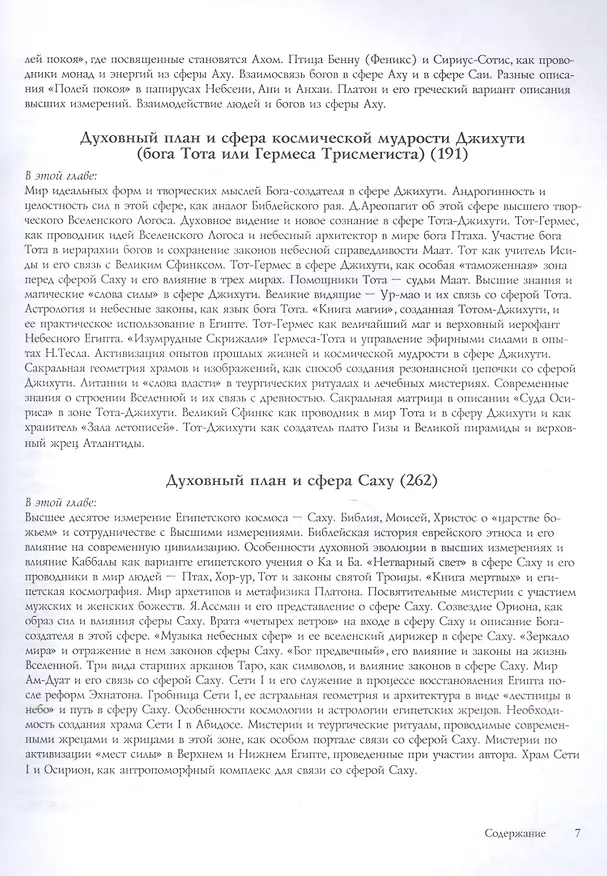 лей покоя», где посвященные становятся Ахом. Птица Бенну (Феникс) и Сириус-Сотис, как проводники монад и энергий из сферы Аху. Взаимосвязь богов в сфере Аху и в сфере Саи. Разные описания «Полей покоя» в папирусах Небсени, Ани и Анхаи. Платон и его греческий вариант описания высших измерений. Взаимодействие людей и богов из сферы Аху.

Духовный план и сфера космической мудрости Джихути (бога Тота или Гермеса Трисмегиста) (191)

В этой главе:
Мир идеальных форм и творческих мыслей Бога-создателя в сфере Джихути. Андрогинность и целостность сил в этой сфере, как аналог Библейского рая. Д.Ареопагит об этой сфере высшего творческого Вселенского Логоса. Духовное видение и новое сознание в сфере Тота-Джихути. Тот-Гермес, как проводник идей Вселенского Логоса и небесный архитектор в мире бога Птаха. Участие бога Тота в иерархии богов и сохранение законов небесной справедливости Маат. Тот как учитель Исиды и его связь с Великим Сфинксом. Тот-Гермес в сфере Джихути, как особая «таможенная» зона перед сферой Саху и его влияние в трех мирах. Помощники Тота — судьи Маат. Высшие знания и магические «слова силы» в сфере Джихути. Великие видящие — Ур-мао и их связь со сферой Тота. Астрология и небесные законы, как язык бога Тота. «Книга магии», созданная Тотом-Джихути, и ее практическое использование в Египте. Тот-Гермес как величайший маг и верховный иерофант Небесного Египта. «Изумрудные Скрижали» Гермеса-Тота и управление эфирными силами в опытах Н.Тесла. Активизация опытов прошлых жизней и космической мудрости в сфере Джихути. Сакральная геометрия храмов и изображений, как способ создания резонансной цепочки со сферой Джихути. Литании и «слова власти» в теургических ритуалах и лечебных мистериях. Современные знания о строении Вселенной и их связь с древностью. Сакральная матрица в описании «Суда Осириса» в зоне Тота-Джихути. Великий Сфинкс как проводник в мир Тота и в сферу Джихути и как хранитель «Зала летописей». Тот-Джихути как создатель плато Гизы и Великой пирамиды и верховный жрец Атлантиды.

Духовный план и сфера Саху (262)

В этой главе:
Высшее десятое измерение Египетского космоса — Саху. Библия, Моисей, Христос о «царстве божьем» и сотрудничестве с Высшими измерениями. Библейская история еврейского этноса и его влияние на современную цивилизацию. Особенности духовной эволюции в высших измерениях и влияние Каббалы как варианте египетского учения о Ка и Ба. «Нетварный свет» в сфере Саху и его проводники в мир людей — Птах, Хор-ур, Тот и законы святой Троицы. «Книга мертвых» и египетская космография. Мир архетипов и метафизика Платона. Посвятительные мистерии с участием мужских и женских божеств. Я.Ассман и его представление о сфере Саху. Созвездие Ориона, как образ сил и влияния сферы Саху. Врата «четырех ветров» на входе в сферу Саху и описание Бога-создателя в этой сфере. «Музыка небесных сфер» и ее вселенский дирижер в сфере Саху. «Зеркало мира» и отражение в нем законов сферы Саху. «Бог предвечный», его влияние и законы на жизнь Вселенной. Три вида старших арканов Таро, как символов, и влияние законов в сфере Саху. Мир Ам-Дуат и его связь со сферой Саху. Сети I и его служение в процессе восстановления Египта после реформ Эхнатона. Гробница Сети I, ее астральная геометрия и архитектура в виде «лестницы в небо» и путь в сферу Саху. Особенности космологии и астрологии египетских жрецов. Необходимость создания храма Сети I в Абидосе. Мистерии и теургические ритуалы, проводимые современными жрецами и жрицами в этой зоне, как особом портале связи со сферой Саху. Мистерии по активизации «мест силы» в Верхнем и Нижнем Египте, проведенные при участии автора. Храм Сети I и Осирион, как антропоморфный комплекс для связи со сферой Саху.

Содержание 7